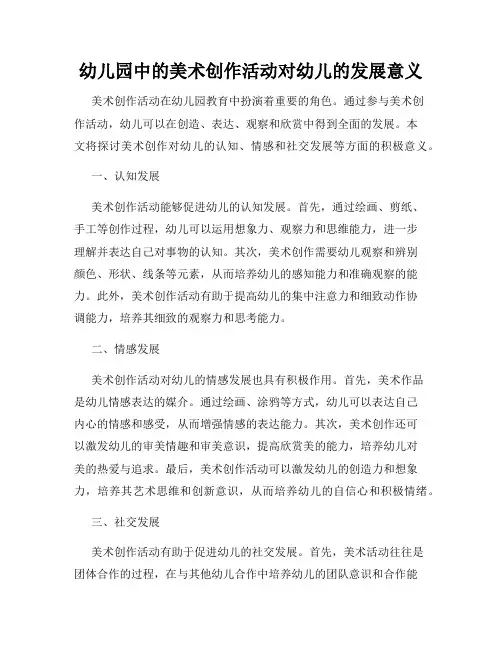 幼儿园中的美术创作活动对幼儿的发展意义

美术创作活动在幼儿园教育中扮演着重要的角色。通过参与美术创作活动，幼儿可以在创造、表达、观察和欣赏中得到全面的发展。本文将探讨美术创作对幼儿的认知、情感和社交发展等方面的积极意义。

一、认知发展

美术创作活动能够促进幼儿的认知发展。首先，通过绘画、剪纸、手工等创作过程，幼儿可以运用想象力、观察力和思维能力，进一步理解并表达自己对事物的认知。其次，美术创作需要幼儿观察和辨别颜色、形状、线条等元素，从而培养幼儿的感知能力和准确观察的能力。此外，美术创作活动有助于提高幼儿的集中注意力和细致动作协调能力，培养其细致的观察力和思考能力。

二、情感发展

美术创作活动对幼儿的情感发展也具有积极作用。首先，美术作品是幼儿情感表达的媒介。通过绘画、涂鸦等方式，幼儿可以表达自己内心的情感和感受，从而增强情感的表达能力。其次，美术创作还可以激发幼儿的审美情趣和审美意识，提高欣赏美的能力，培养幼儿对美的热爱与追求。最后，美术创作活动可以激发幼儿的创造力和想象力，培养其艺术思维和创新意识，从而培养幼儿的自信心和积极情绪。

三、社交发展

美术创作活动有助于促进幼儿的社交发展。首先，美术活动往往是团体合作的过程，在与其他幼儿合作中培养幼儿的团队意识和合作能